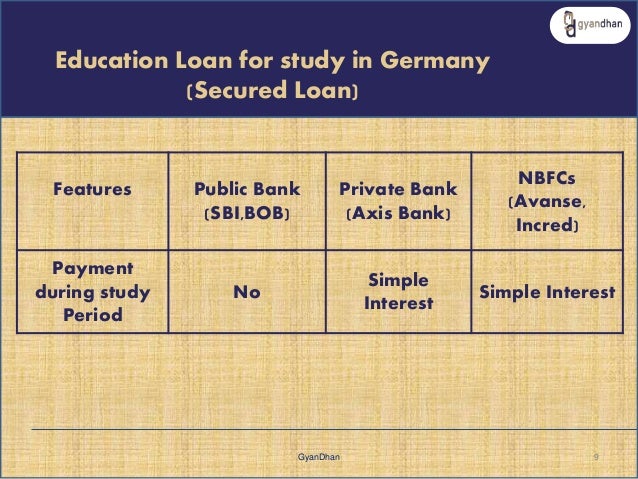 gyandhan

Education Loan for study in Germany (Secured Loan)

| Features | Public Bank (SBI,BOB) | Private Bank (Axis Bank) | NBFCs (Avanse, Incred) |
|---|---|---|---|
| Payment during study Period | No | Simple Interest | Simple Interest |

GyanDhan

9